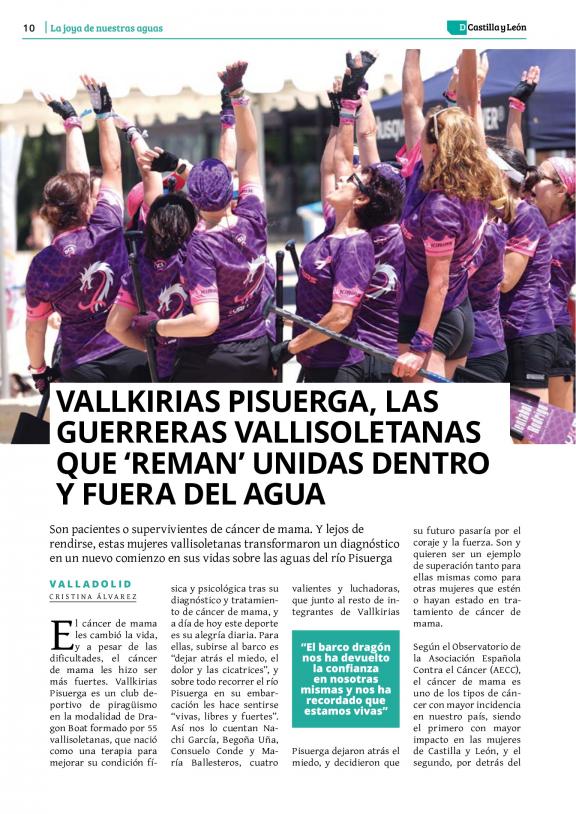 10 | La joya de nuestras aguas

D Castilla y León

VALLKIRIAS PISUERGA, LAS GUERRERAS VALLISOLETANAS QUE 'REMAN' UNIDAS DENTRO Y FUERA DEL AGUA

Son pacientes o supervivientes de cáncer de mama. Y lejos de rendirse, estas mujeres vallisoletanas transformaron un diagnóstico en un nuevo comienzo en sus vidas sobre las aguas del río Pisuerga

VALLADOLID
CRISTINA ÁLVAREZ

El cáncer de mama les cambió la vida, y a pesar de las dificultades, el cáncer de mama les hizo ser más fuertes. Vallkirias Pisuerga es un club deportivo de piragüismo en la modalidad de Dragon Boat formado por 55 vallisoletanas, que nació como una terapia para mejorar su condición física y psicológica tras su diagnóstico y tratamiento de cáncer de mama, y a día de hoy este deporte es su alegría diaria. Para ellas, subirse al barco es "dejar atrás el miedo, el dolor y las cicatrices", y sobre todo recorrer el río Pisuerga en su embarcación les hace sentirse "vivas, libres y fuertes". Así nos lo cuentan Nachi García, Begoña Uña, Consuelo Conde y María Ballesteros, cuatro valientes y luchadoras, que junto al resto de integrantes de Vallkirias

"El barco dragón nos ha devuelto la confianza en nosotras mismas y nos ha recordado que estamos vivas"

Pisuerga dejaron atrás el miedo, y decidieron que su futuro pasaría por el coraje y la fuerza. Son y quieren ser un ejemplo de superación tanto para ellas mismas como para otras mujeres que estén o hayan estado en tratamiento de cáncer de mama.

Según el Observatorio de la Asociación Española Contra el Cáncer (AECC), el cáncer de mama es uno de los tipos de cáncer con mayor incidencia en nuestro país, siendo el primero con mayor impacto en las mujeres de Castilla y León, y el segundo, por detrás del